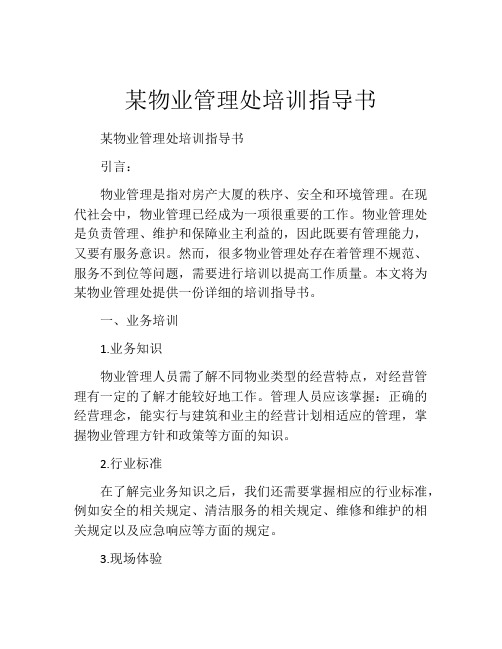 某物业管理处培训指导书

某物业管理处培训指导书

引言：

物业管理是指对房产大厦的秩序、安全和环境管理。在现代社会中，物业管理已经成为一项很重要的工作。物业管理处是负责管理、维护和保障业主利益的，因此既要有管理能力，又要有服务意识。然而，很多物业管理处存在着管理不规范、服务不到位等问题，需要进行培训以提高工作质量。本文将为某物业管理处提供一份详细的培训指导书。

一、业务培训

1.业务知识

物业管理人员需了解不同物业类型的经营特点，对经营管理有一定的了解才能较好地工作。管理人员应该掌握：正确的经营理念，能实行与建筑和业主的经营计划相适应的管理，掌握物业管理方针和政策等方面的知识。

2.行业标准

在了解完业务知识之后，我们还需要掌握相应的行业标准，例如安全的相关规定、清洁服务的相关规定、维修和维护的相关规定以及应急响应等方面的规定。

3.现场体验